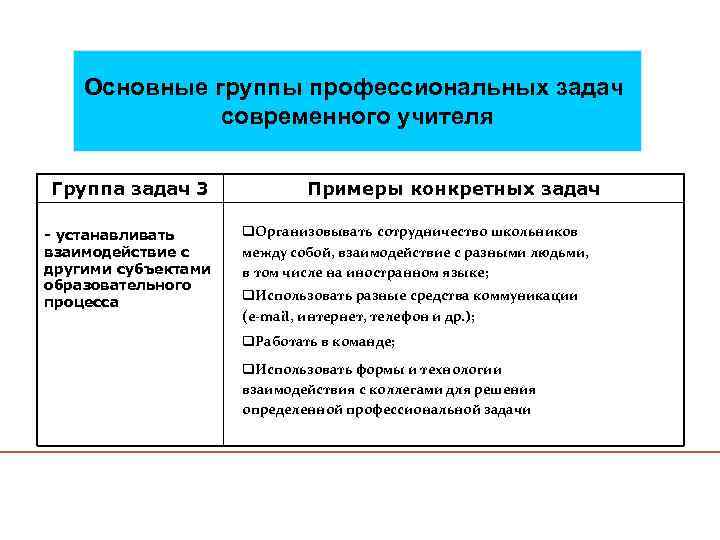 Основные группы профессиональных задач современного учителя

| Группа задач 3 | Примеры конкретных задач |
|---|---|
| - устанавливать взаимодействие с другими субъектами образовательного процесса | ❑Организовывать сотрудничество школьников между собой, взаимодействие с разными людьми, в том числе на иностранном языке; ❑Использовать разные средства коммуникации (e-mail, интернет, телефон и др.); ❑Работать в команде; ❑Использовать формы и технологии взаимодействия с коллегами для решения определенной профессиональной задачи |